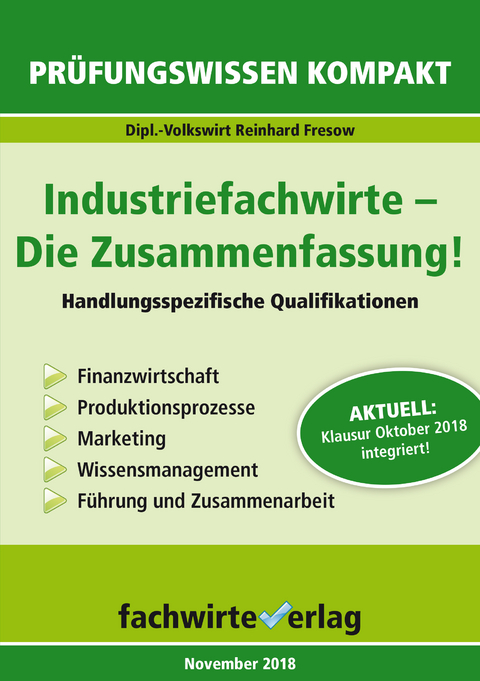 PRÜFUNGSWISSEN KOMPAKT

Dipl.-Volkswirt Reinhard Fresow

Industriefachwirte – Die Zusammenfassung!

Handlungsspezifische Qualifikationen

Finanzwirtschaft
Produktionsprozesse
Marketing
Wissensmanagement
Führung und Zusammenarbeit

AKTUELL: Klausur Oktober 2018 integriert!

fachwirteverlag

November 2018